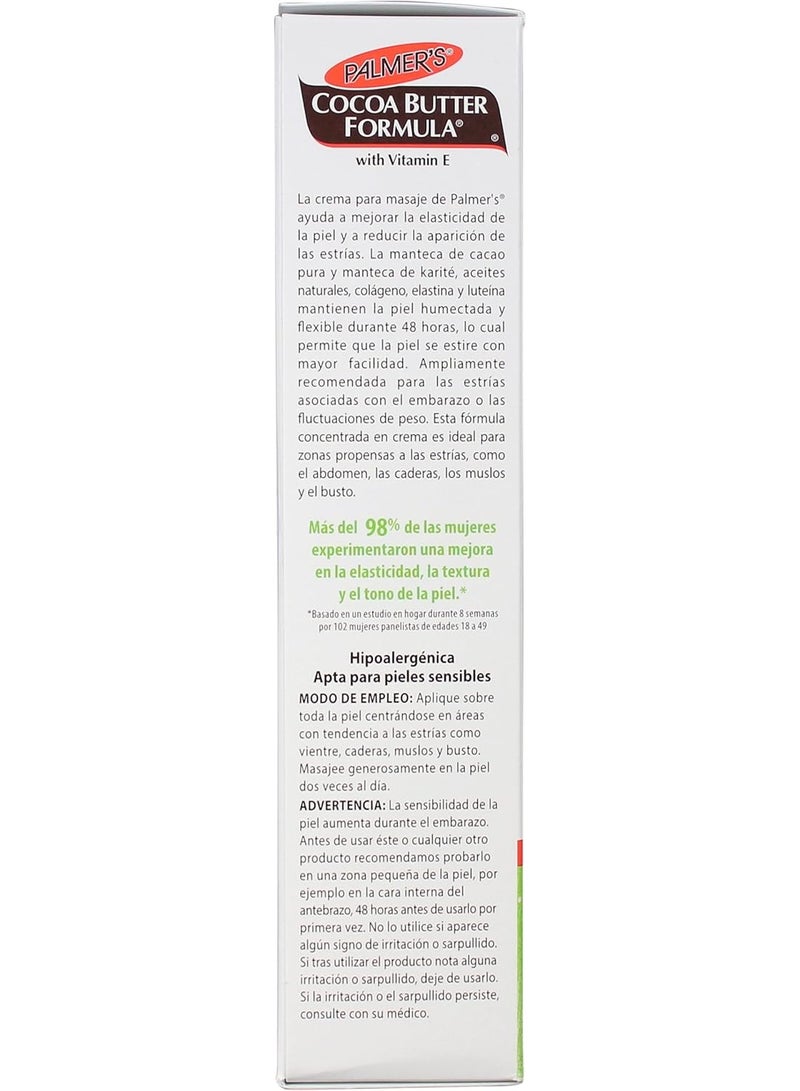 PALMER'S®
COCOA BUTTER FORMULA®
with Vitamin E

La crema para masaje de Palmer's® ayuda a mejorar la elasticidad de la piel y a reducir la aparición de las estrías. La manteca de cacao pura y manteca de karité, aceites naturales, colágeno, elastina y luteína mantienen la piel humectada y flexible durante 48 horas, lo cual permite que la piel se estire con mayor facilidad. Ampliamente recomendada para las estrías asociadas con el embarazo o las fluctuaciones de peso. Esta fórmula concentrada en crema es ideal para zonas propensas a las estrías, como el abdomen, las caderas, los muslos y el busto.

Más del 98% de las mujeres experimentaron una mejora en la elasticidad, la textura y el tono de la piel.*

*Basado en un estudio en hogar durante 8 semanas por 102 mujeres panelistas de edades 18 a 49

Hipoalergénica
Apta para pieles sensibles

MODO DE EMPLEO: Aplique sobre toda la piel centrándose en áreas con tendencia a las estrías como vientre, caderas, muslos y busto. Masajee generosamente en la piel dos veces al día.

ADVERTENCIA: La sensibilidad de la piel aumenta durante el embarazo. Antes de usar éste o cualquier otro producto recomendamos probarlo en una zona pequeña de la piel, por ejemplo en la cara interna del antebrazo, 48 horas antes de usarlo por primera vez. No lo utilice si aparece algún signo de irritación o sarpullido. Si tras utilizar el producto nota alguna irritación o sarpullido, deje de usarlo. Si la irritación o el sarpullido persiste, consulte con su médico.